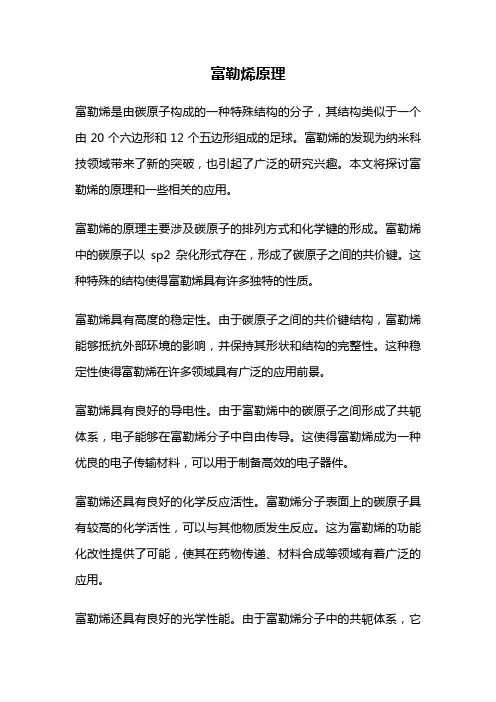 富勒烯原理

富勒烯是由碳原子构成的一种特殊结构的分子，其结构类似于一个由 20 个六边形和 12 个五边形组成的足球。富勒烯的发现为纳米科技领域带来了新的突破，也引起了广泛的研究兴趣。本文将探讨富勒烯的原理和一些相关的应用。

富勒烯的原理主要涉及碳原子的排列方式和化学键的形成。富勒烯中的碳原子以 sp2 杂化形式存在，形成了碳原子之间的共价键。这种特殊的结构使得富勒烯具有许多独特的性质。

富勒烯具有高度的稳定性。由于碳原子之间的共价键结构，富勒烯能够抵抗外部环境的影响，并保持其形状和结构的完整性。这种稳定性使得富勒烯在许多领域具有广泛的应用前景。

富勒烯具有良好的导电性。由于富勒烯中的碳原子之间形成了共轭体系，电子能够在富勒烯分子中自由传导。这使得富勒烯成为一种优良的电子传输材料，可以用于制备高效的电子器件。

富勒烯还具有良好的化学反应活性。富勒烯分子表面上的碳原子具有较高的化学活性，可以与其他物质发生反应。这为富勒烯的功能化改性提供了可能，使其在药物传递、材料合成等领域有着广泛的应用。

富勒烯还具有良好的光学性能。由于富勒烯分子中的共轭体系，它